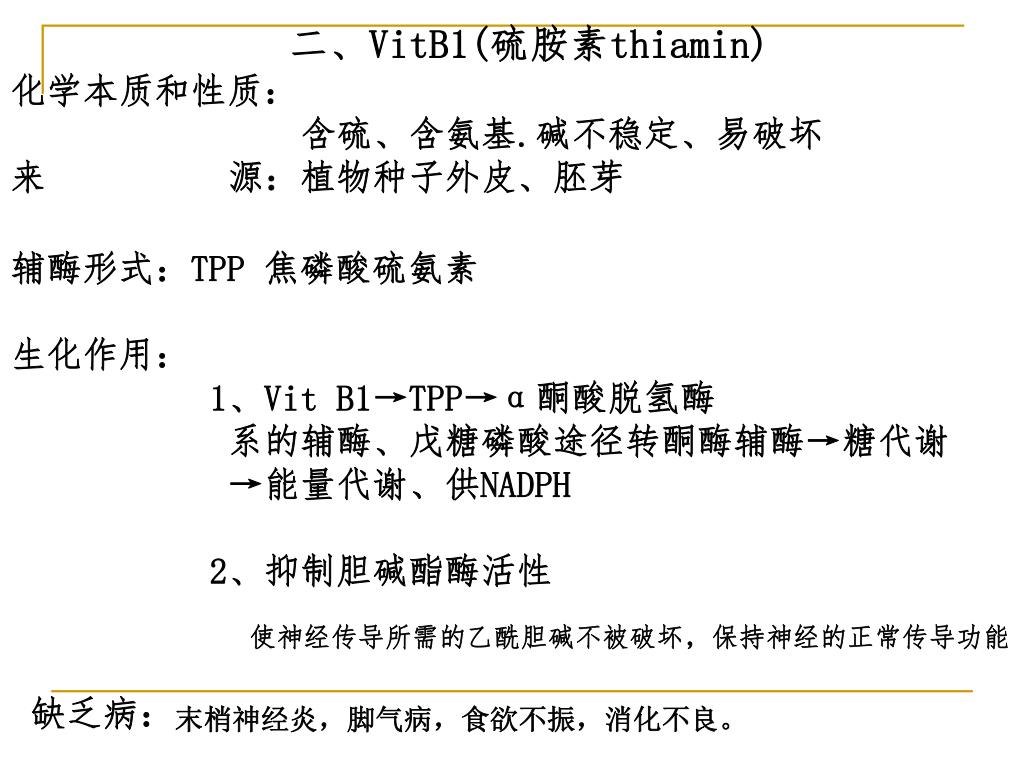 二、VitB1(硫胺素thiamin)

化学本质和性质：

含硫、含氨基.碱不稳定、易破坏

来　　源：植物种子外皮、胚芽

辅酶形式：TPP 焦磷酸硫氨素

生化作用：

1、Vit B1→TPP→α酮酸脱氢酶系的辅酶、戊糖磷酸途径转酮酶辅酶→糖代谢→能量代谢、供NADPH

2、抑制胆碱酯酶活性

使神经传导所需的乙酰胆碱不被破坏，保持神经的正常传导功能

缺乏病：末梢神经炎，脚气病，食欲不振，消化不良。